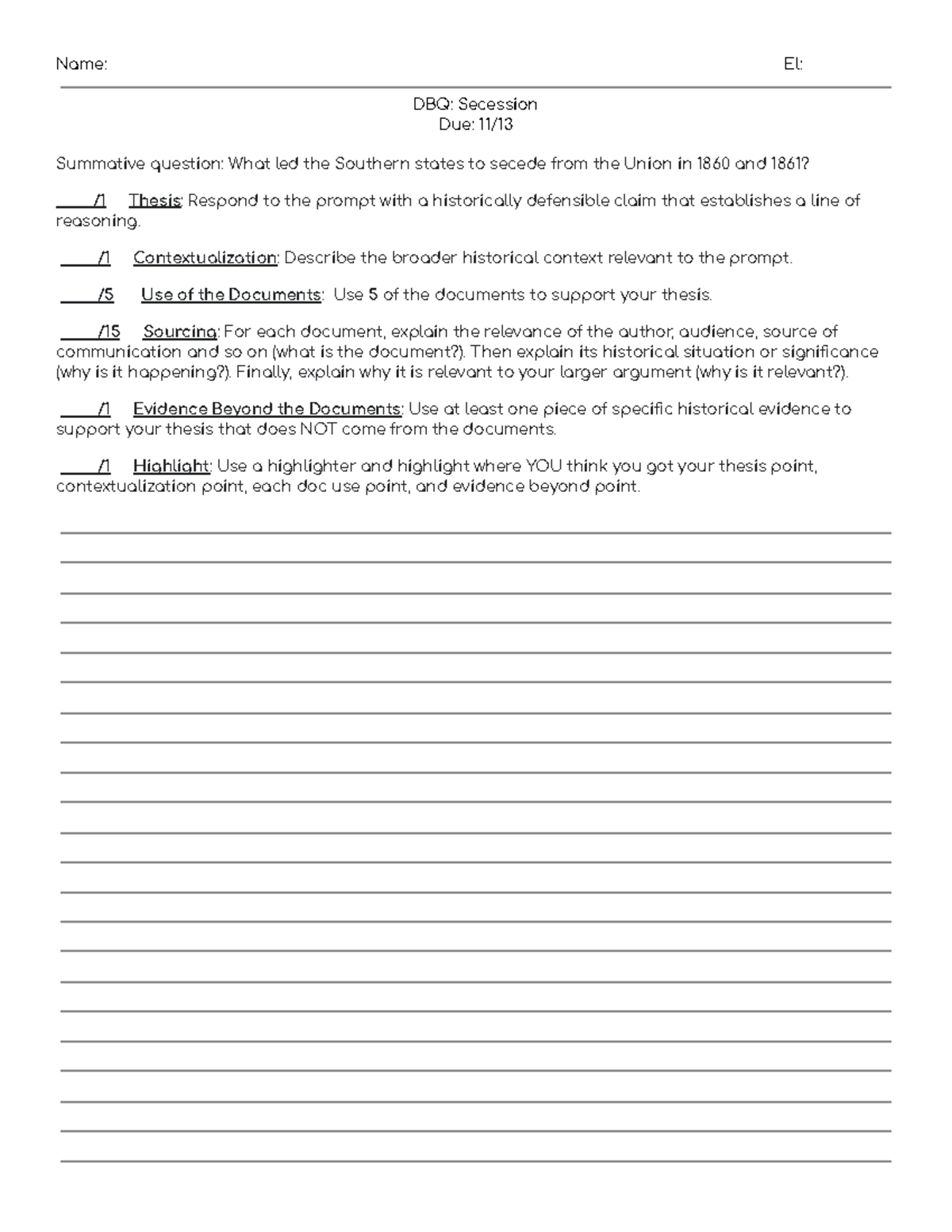 Name: El:

DBQ: Secession
Due: 11/13

Summative question: What led the Southern states to secede from the Union in 1860 and 1861?

____/1 Thesis: Respond to the prompt with a historically defensible claim that establishes a line of reasoning.

____/1 Contextualization: Describe the broader historical context relevant to the prompt.

____/5 Use of the Documents: Use 5 of the documents to support your thesis.

____/15 Sourcing: For each document, explain the relevance of the author, audience, source of communication and so on (what is the document?). Then explain its historical situation or significance (why is it happening?). Finally, explain why it is relevant to your larger argument (why is it relevant?).

____/1 Evidence Beyond the Documents: Use at least one piece of specific historical evidence to support your thesis that does NOT come from the documents.

____/1 Highlight: Use a highlighter and highlight where YOU think you got your thesis point, contextualization point, each doc use point, and evidence beyond point.